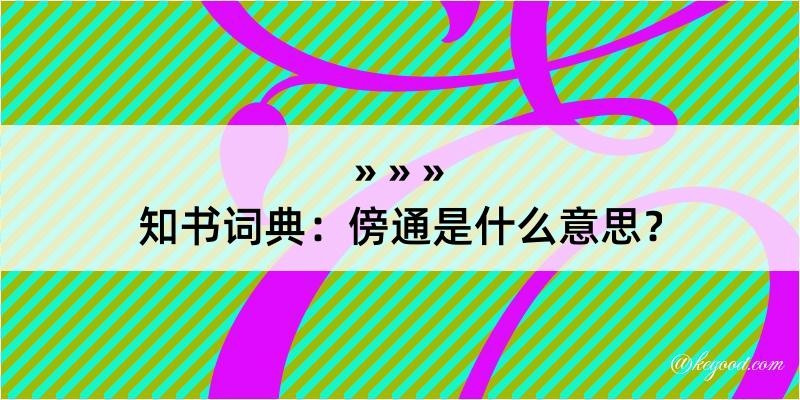 » » »
知书词典：傍通是什么意思？

@kegood.com